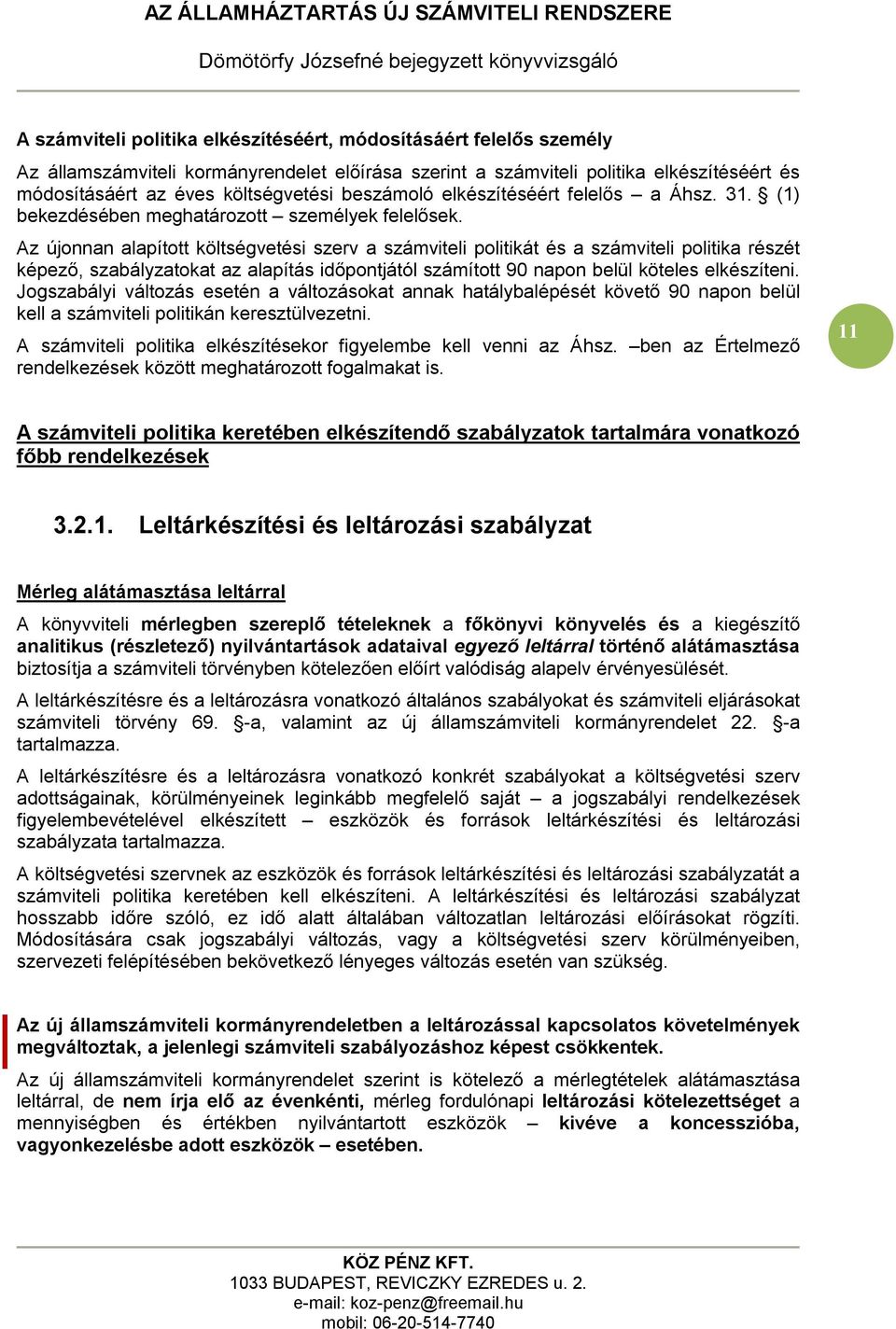 AZ ÁLLAMHÁZTARTÁS ÚJ SZÁMVITELI RENDSZERE

Dömötörfy Józsefné bejegyzett könyvvizsgáló

A számviteli politika elkészítéséért, módosításáért felelős személy

Az államszámviteli kormányrendelet előírása szerint a számviteli politika elkészítéséért és módosításáért az éves költségvetési beszámoló elkészítéséért felelős – a Áhsz. 31. § (1) bekezdésében meghatározott – személyek felelősek.

Az újonnan alapított költségvetési szerv a számviteli politikát és a számviteli politika részét képező, szabályzatokat az alapítás időpontjától számított 90 napon belül köteles elkészíteni. Jogszabályi változás esetén a változásokat annak hatálybalépését követő 90 napon belül kell a számviteli politikán keresztülvezetni.

A számviteli politika elkészítésekor figyelembe kell venni az Áhsz. –ben az Értelmező rendelkezések között meghatározott fogalmakat is.

11

A számviteli politika keretében elkészítendő szabályzatok tartalmára vonatkozó főbb rendelkezések

3.2.1. Leltárkészítési és leltározási szabályzat

Mérleg alátámasztása leltárral

A könyvviteli mérlegben szereplő tételeknek a főkönyvi könyvelés és a kiegészítő analitikus (részletező) nyilvántartások adataival egyező leltárral történő alátámasztása biztosítja a számviteli törvényben kötelezően előírt valódiság alapelv érvényesülését.

A leltárkészítésre és a leltározásra vonatkozó általános szabályokat és számviteli eljárásokat számviteli törvény 69. §-a, valamint az új államszámviteli kormányrendelet 22. §-a tartalmazza.

A leltárkészítésre és a leltározásra vonatkozó konkrét szabályokat a költségvetési szerv adottságainak, körülményeinek leginkább megfelelő saját – a jogszabályi rendelkezések figyelembevételével elkészített – eszközök és források leltárkészítési és leltározási szabályzata tartalmazza.

A költségvetési szervnek az eszközök és források leltárkészítési és leltározási szabályzatát a számviteli politika keretében kell elkészíteni. A leltárkészítési és leltározási szabályzat hosszabb időre szóló, ez idő alatt általában változatlan leltározási előírásokat rögzíti. Módosítására csak jogszabályi változás, vagy a költségvetési szerv körülményeiben, szervezeti felépítésében bekövetkező lényeges változás esetén van szükség.

Az új államszámviteli kormányrendeletben a leltározással kapcsolatos követelmények megváltoztak, a jelenlegi számviteli szabályozáshoz képest csökkentek.

Az új államszámviteli kormányrendelet szerint is kötelező a mérlegtételek alátámasztása leltárral, de nem írja elő az évenkénti, mérleg fordulónapi leltározási kötelezettséget a mennyiségben és értékben nyilvántartott eszközök – kivéve a koncesszióba, vagyonkezelésbe adott eszközök – esetében.

KÖZ PÉNZ KFT.
1033 BUDAPEST, REVICZKY EZREDES u. 2.
e-mail: koz-penz@freemail.hu
mobil: 06-20-514-7740